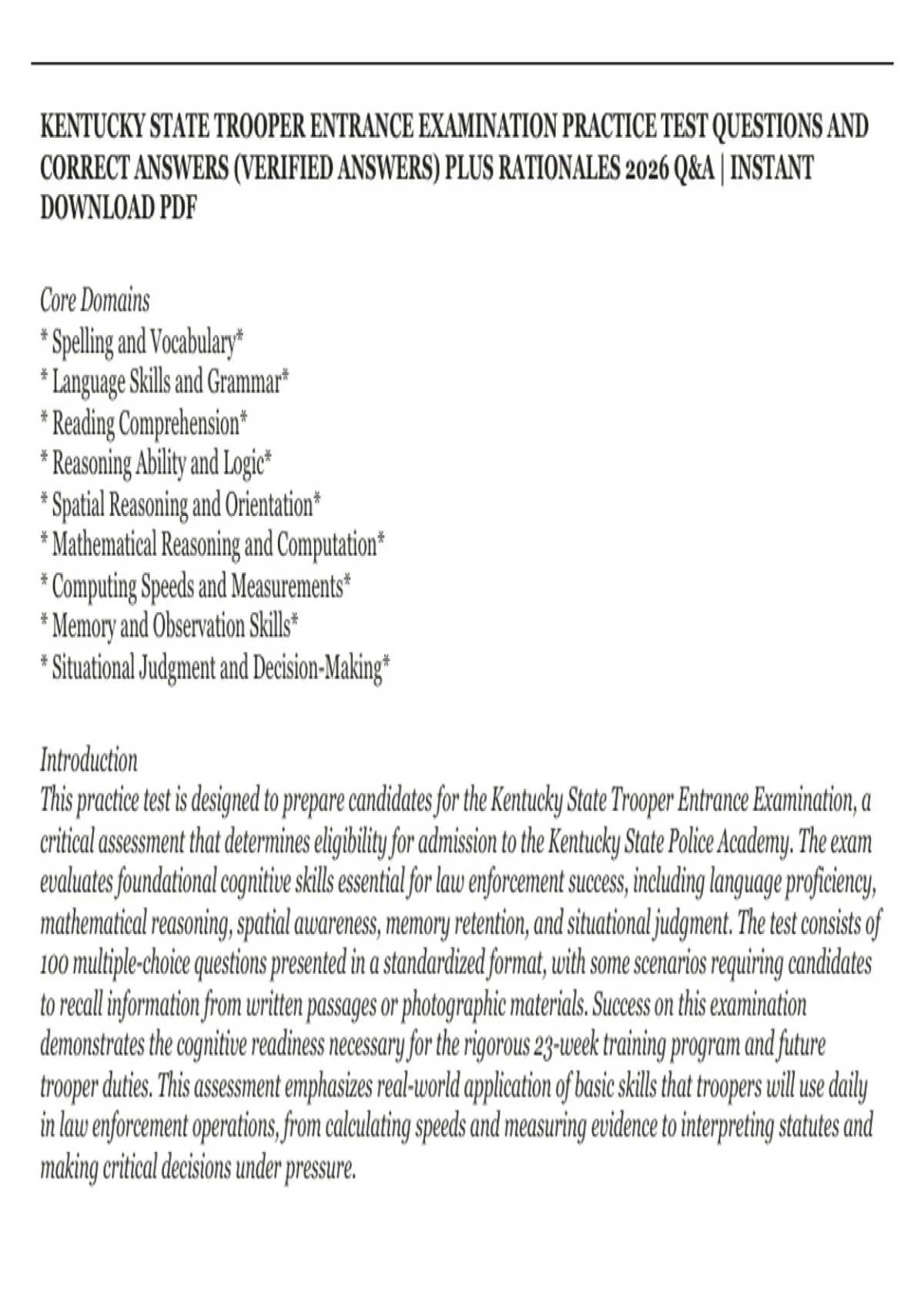 KENTUCKY STATE TROOPER ENTRANCE EXAMINATION PRACTICE TEST QUESTIONS AND CORRECT ANSWERS (VERIFIED ANSWERS) PLUS RATIONALES 2026 Q&A | INSTANT DOWNLOAD PDF

Core Domains
* Spelling and Vocabulary*
* Language Skills and Grammar*
* Reading Comprehension*
* Reasoning Ability and Logic*
* Spatial Reasoning and Orientation*
* Mathematical Reasoning and Computation*
* Computing Speeds and Measurements*
* Memory and Observation Skills*
* Situational Judgment and Decision-Making*

Introduction
This practice test is designed to prepare candidates for the Kentucky State Trooper Entrance Examination, a critical assessment that determines eligibility for admission to the Kentucky State Police Academy. The exam evaluates foundational cognitive skills essential for law enforcement success, including language proficiency, mathematical reasoning, spatial awareness, memory retention, and situational judgment. The test consists of 100 multiple-choice questions presented in a standardized format, with some scenarios requiring candidates to recall information from written passages or photographic materials. Success on this examination demonstrates the cognitive readiness necessary for the rigorous 23-week training program and future trooper duties. This assessment emphasizes real-world application of basic skills that troopers will use daily in law enforcement operations, from calculating speeds and measuring evidence to interpreting statutes and making critical decisions under pressure.